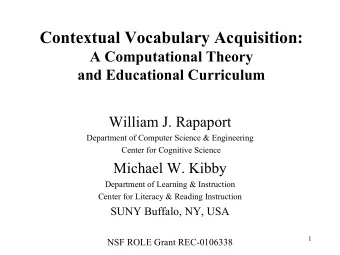 Contextual Vocabulary Acquisition:
A Computational Theory
and Educational Curriculum

William J. Rapaport
Department of Computer Science & Engineering
Center for Cognitive Science

Michael W. Kibby
Department of Learning & Instruction
Center for Literacy & Reading Instruction
SUNY Buffalo, NY, USA

NSF ROLE Grant REC-0106338

1